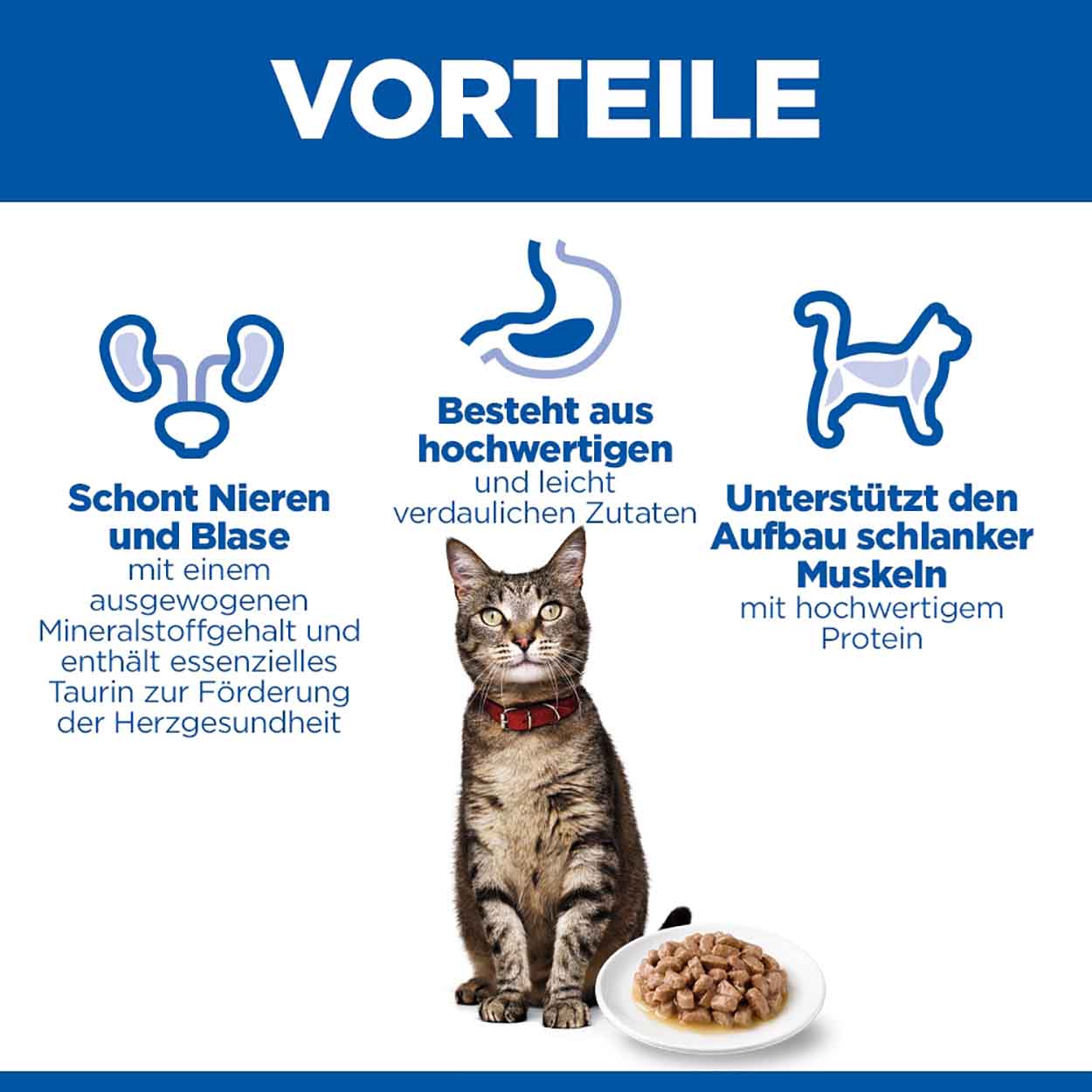 VORTEILE

Schont Nieren und Blase
mit einem ausgewogenen Mineralstoffgehalt und enthält essenzielles Taurin zur Förderung der Herzgesundheit

Besteht aus hochwertigen
und leicht verdaulichen Zutaten

Unterstützt den Aufbau schlanker Muskeln
mit hochwertigem Protein